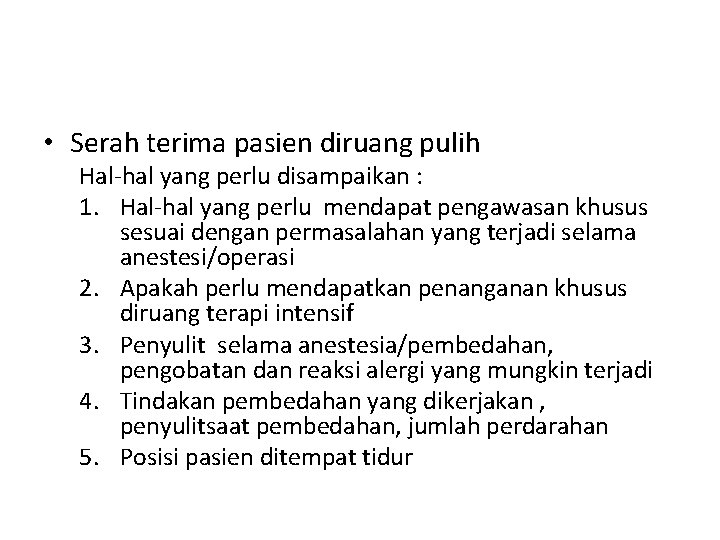 • Serah terima pasien diruang pulih

Hal-hal yang perlu disampaikan :

1. Hal-hal yang perlu mendapat pengawasan khusus sesuai dengan permasalahan yang terjadi selama anestesi/operasi
2. Apakah perlu mendapatkan penanganan khusus diruang terapi intensif
3. Penyulit selama anestesia/pembedahan, pengobatan dan reaksi alergi yang mungkin terjadi
4. Tindakan pembedahan yang dikerjakan , penyulitsaat pembedahan, jumlah perdarahan
5. Posisi pasien ditempat tidur